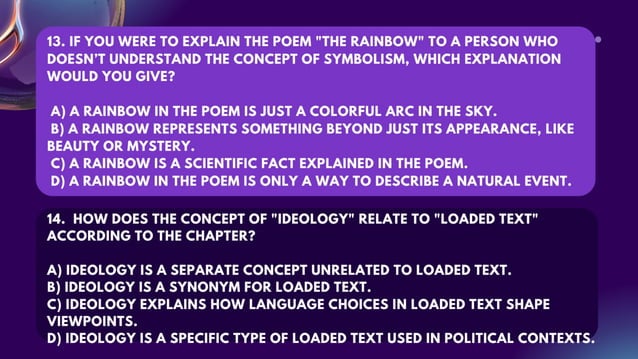 13. IF YOU WERE TO EXPLAIN THE POEM "THE RAINBOW" TO A PERSON WHO DOESN'T UNDERSTAND THE CONCEPT OF SYMBOLISM, WHICH EXPLANATION WOULD YOU GIVE?

A) A RAINBOW IN THE POEM IS JUST A COLORFUL ARC IN THE SKY.
B) A RAINBOW REPRESENTS SOMETHING BEYOND JUST ITS APPEARANCE, LIKE BEAUTY OR MYSTERY.
C) A RAINBOW IS A SCIENTIFIC FACT EXPLAINED IN THE POEM.
D) A RAINBOW IN THE POEM IS ONLY A WAY TO DESCRIBE A NATURAL EVENT.

14. HOW DOES THE CONCEPT OF "IDEOLOGY" RELATE TO "LOADED TEXT" ACCORDING TO THE CHAPTER?

A) IDEOLOGY IS A SEPARATE CONCEPT UNRELATED TO LOADED TEXT.
B) IDEOLOGY IS A SYNONYM FOR LOADED TEXT.
C) IDEOLOGY EXPLAINS HOW LANGUAGE CHOICES IN LOADED TEXT SHAPE VIEWPOINTS.
D) IDEOLOGY IS A SPECIFIC TYPE OF LOADED TEXT USED IN POLITICAL CONTEXTS.